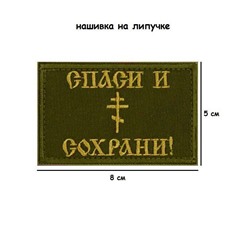 нашивка на липучке

СПАСИ И

СОХРАНИ!

5 см

8 см